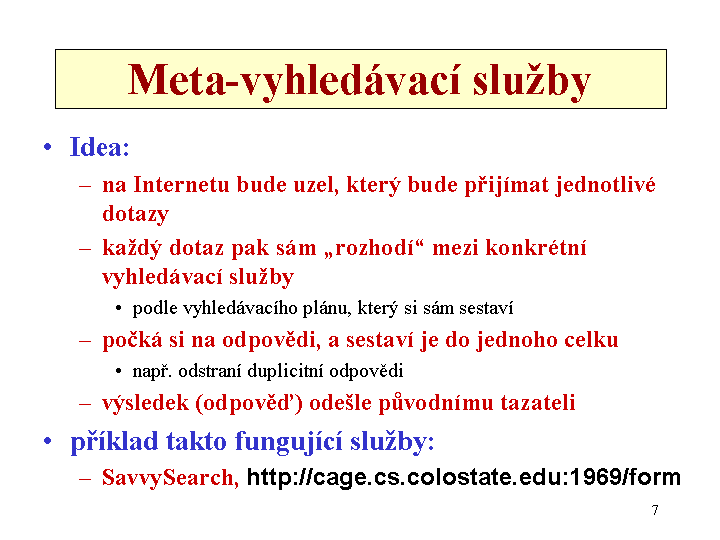 Meta-vyhledávací služby

• Idea:
– na Internetu bude uzel, který bude přijímat jednotlivé dotazy
– každý dotaz pak sám „rozhodí“ mezi konkrétní vyhledávací služby
• podle vyhledávacího plánu, který si sám sestaví
– počká si na odpovědi, a sestaví je do jednoho celku
• např. odstraní duplicitní odpovědi
– výsledek (odpověď) odešle původnímu tazateli
• příklad takto fungující služby:
– SavvySearch, http://cage.cs.colostate.edu:1969/form

7